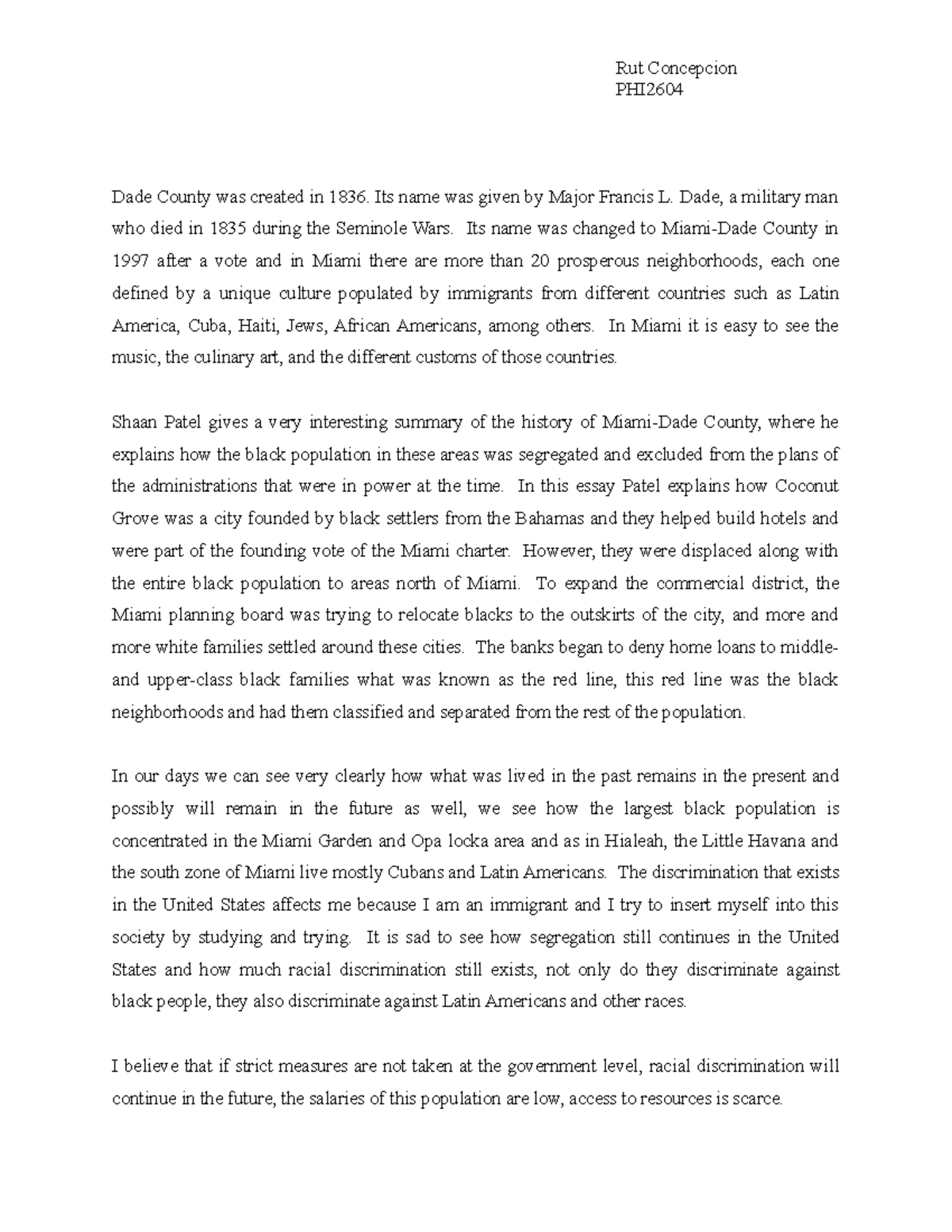 Rut Concepcion
PHI2604

Dade County was created in 1836. Its name was given by Major Francis L. Dade, a military man who died in 1835 during the Seminole Wars. Its name was changed to Miami-Dade County in 1997 after a vote and in Miami there are more than 20 prosperous neighborhoods, each one defined by a unique culture populated by immigrants from different countries such as Latin America, Cuba, Haiti, Jews, African Americans, among others. In Miami it is easy to see the music, the culinary art, and the different customs of those countries.

Shaan Patel gives a very interesting summary of the history of Miami-Dade County, where he explains how the black population in these areas was segregated and excluded from the plans of the administrations that were in power at the time. In this essay Patel explains how Coconut Grove was a city founded by black settlers from the Bahamas and they helped build hotels and were part of the founding vote of the Miami charter. However, they were displaced along with the entire black population to areas north of Miami. To expand the commercial district, the Miami planning board was trying to relocate blacks to the outskirts of the city, and more and more white families settled around these cities. The banks began to deny home loans to middle- and upper-class black families what was known as the red line, this red line was the black neighborhoods and had them classified and separated from the rest of the population.

In our days we can see very clearly how what was lived in the past remains in the present and possibly will remain in the future as well, we see how the largest black population is concentrated in the Miami Garden and Opa locka area and as in Hialeah, the Little Havana and the south zone of Miami live mostly Cubans and Latin Americans. The discrimination that exists in the United States affects me because I am an immigrant and I try to insert myself into this society by studying and trying. It is sad to see how segregation still continues in the United States and how much racial discrimination still exists, not only do they discriminate against black people, they also discriminate against Latin Americans and other races.

I believe that if strict measures are not taken at the government level, racial discrimination will continue in the future, the salaries of this population are low, access to resources is scarce.